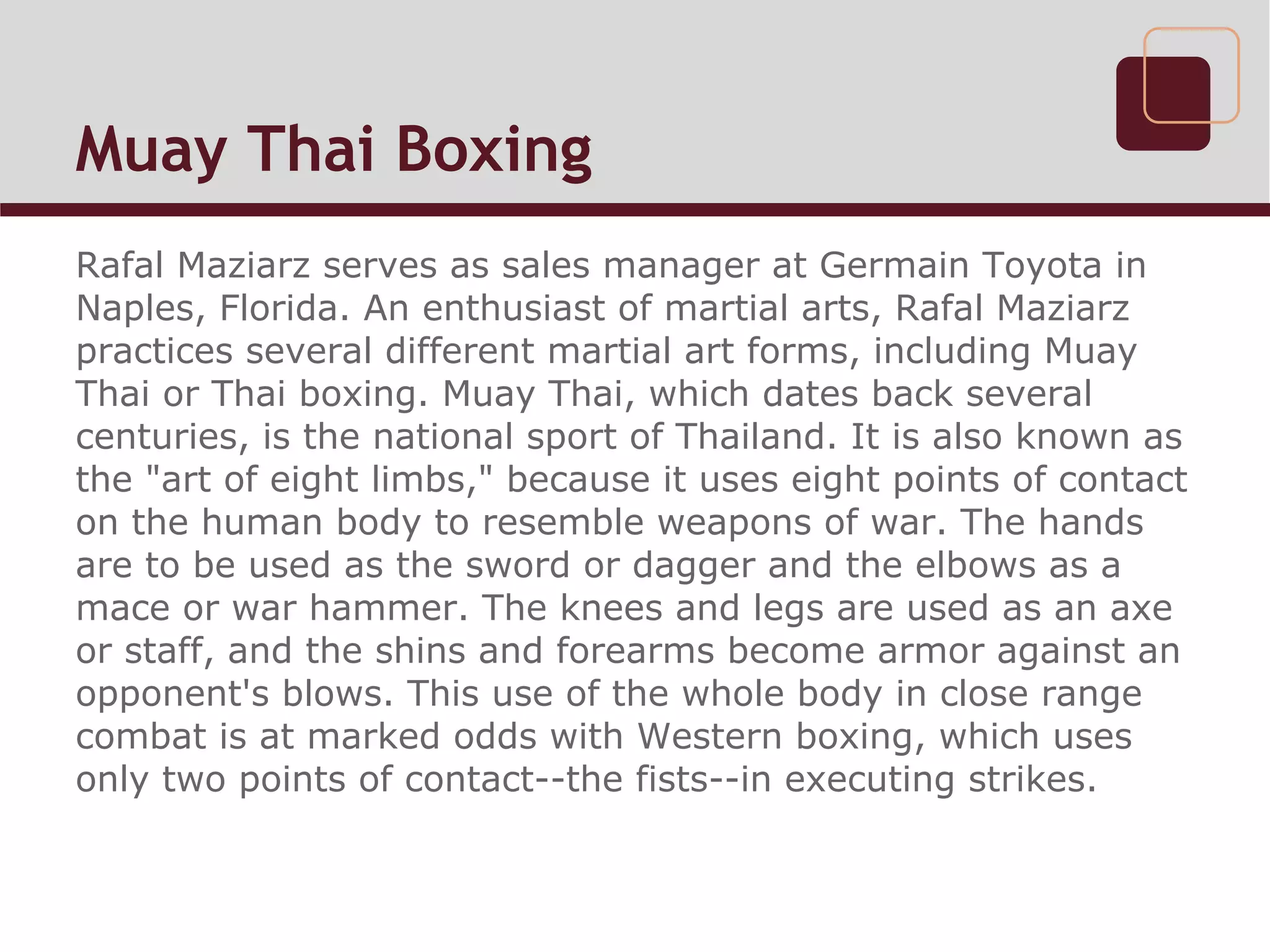 Muay Thai Boxing

Rafal Maziarz serves as sales manager at Germain Toyota in Naples, Florida. An enthusiast of martial arts, Rafal Maziarz practices several different martial art forms, including Muay Thai or Thai boxing. Muay Thai, which dates back several centuries, is the national sport of Thailand. It is also known as the "art of eight limbs," because it uses eight points of contact on the human body to resemble weapons of war. The hands are to be used as the sword or dagger and the elbows as a mace or war hammer. The knees and legs are used as an axe or staff, and the shins and forearms become armor against an opponent's blows. This use of the whole body in close range combat is at marked odds with Western boxing, which uses only two points of contact--the fists--in executing strikes.